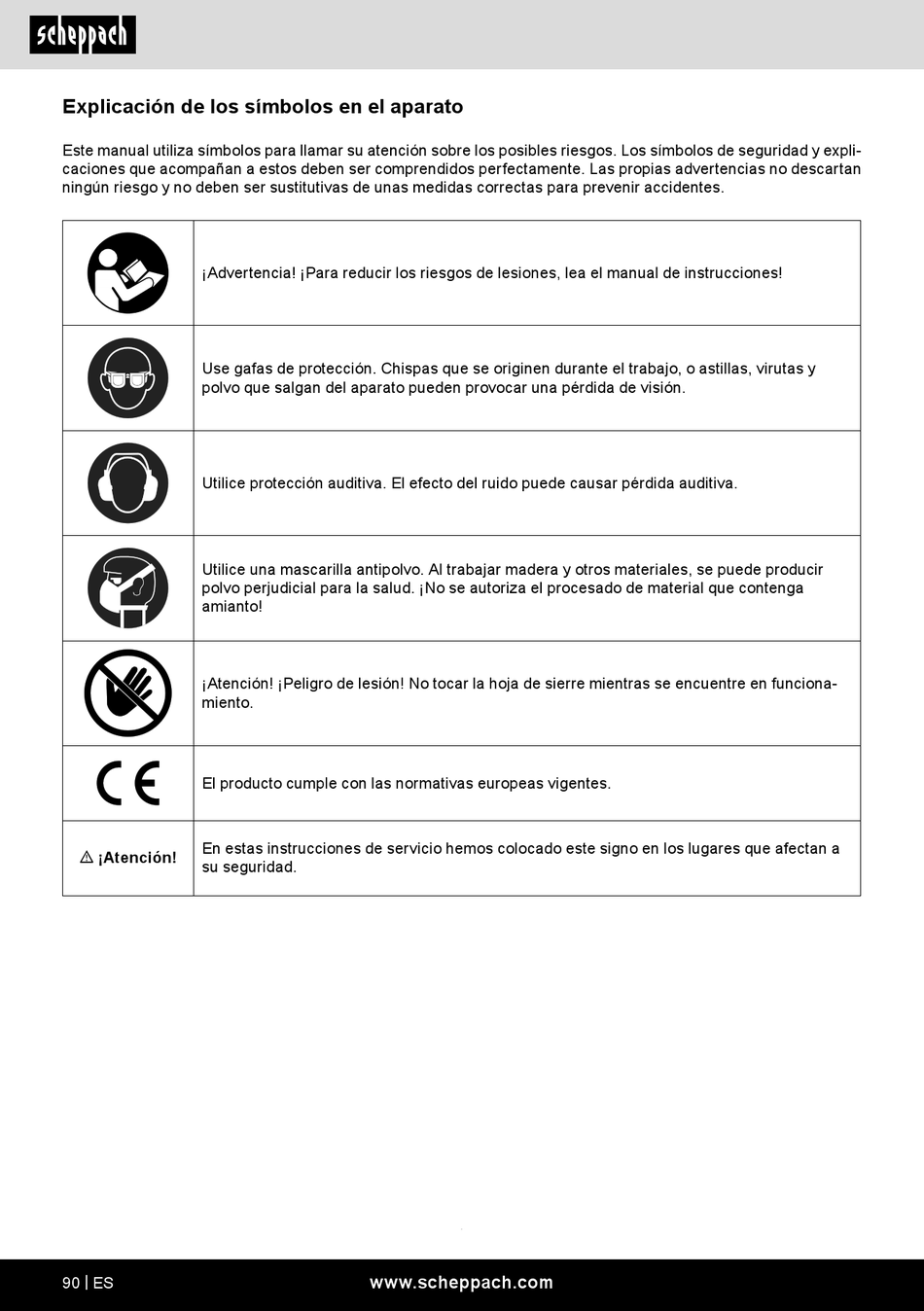 scheppach

Explicación de los símbolos en el aparato

Este manual utiliza símbolos para llamar su atención sobre los posibles riesgos. Los símbolos de seguridad y explicaciones que acompañan a estos deben ser comprendidos perfectamente. Las propias advertencias no descartan ningún riesgo y no deben ser sustitutivas de unas medidas correctas para prevenir accidentes.

| | |
|---|---|
| | ¡Advertencia! ¡Para reducir los riesgos de lesiones, lea el manual de instrucciones! |
| | Use gafas de protección. Chispas que se originen durante el trabajo, o astillas, virutas y polvo que salgan del aparato pueden provocar una pérdida de visión. |
| | Utilice protección auditiva. El efecto del ruido puede causar pérdida auditiva. |
| | Utilice una mascarilla antipolvo. Al trabajar madera y otros materiales, se puede producir polvo perjudicial para la salud. ¡No se autoriza el procesado de material que contenga amianto! |
| | ¡Atención! ¡Peligro de lesión! No tocar la hoja de sierre mientras se encuentre en funcionamiento. |
| CE | El producto cumple con las normativas europeas vigentes. |
| ⚠ ¡Atención! | En estas instrucciones de servicio hemos colocado este signo en los lugares que afectan a su seguridad. |

90 | ES www.scheppach.com